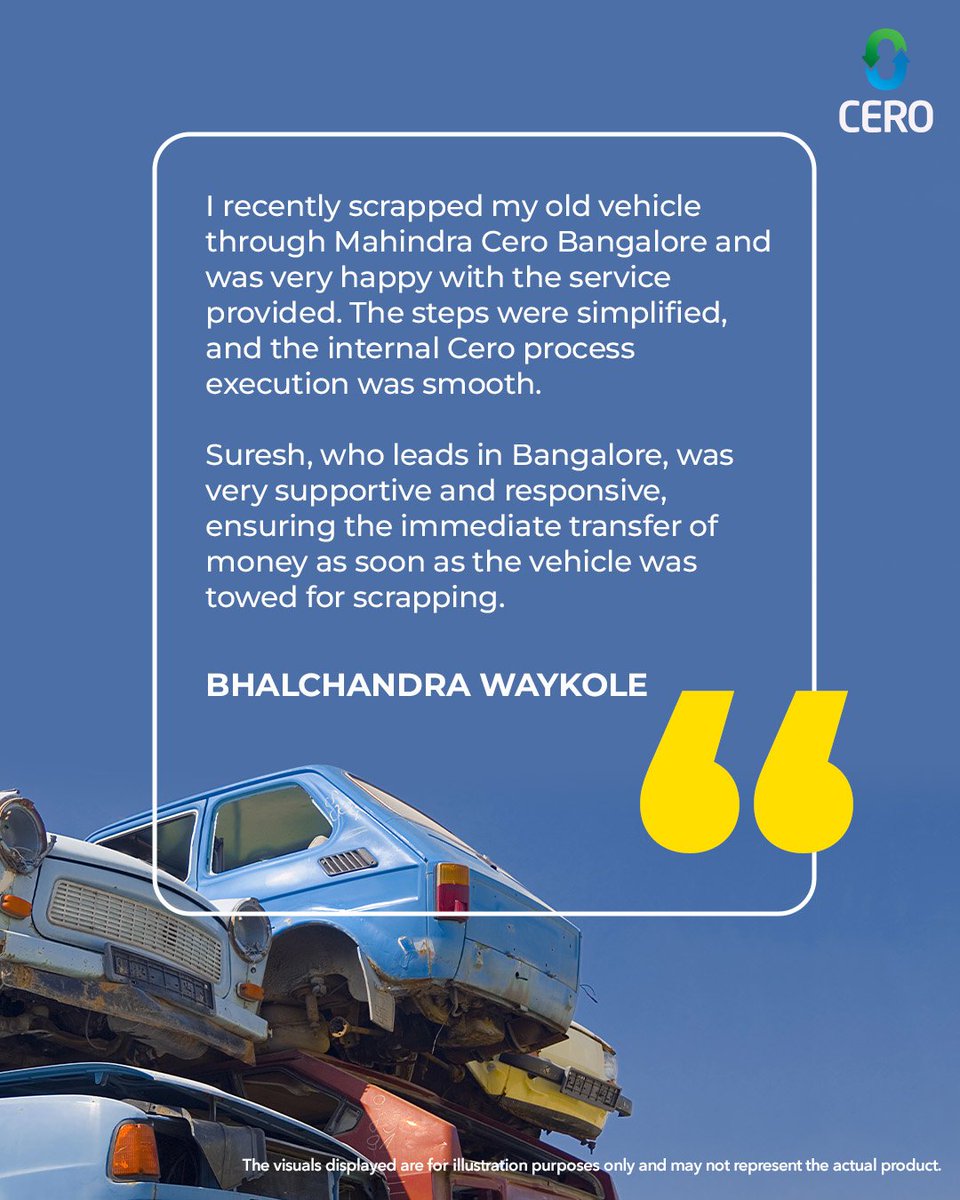 CERO

I recently scrapped my old vehicle through Mahindra Cero Bangalore and was very happy with the service provided. The steps were simplified, and the internal Cero process execution was smooth.

Suresh, who leads in Bangalore, was very supportive and responsive, ensuring the immediate transfer of money as soon as the vehicle was towed for scrapping.

BHALCHANDRA WAYKOLE

The visuals displayed are for illustration purposes only and may not represent the actual product.